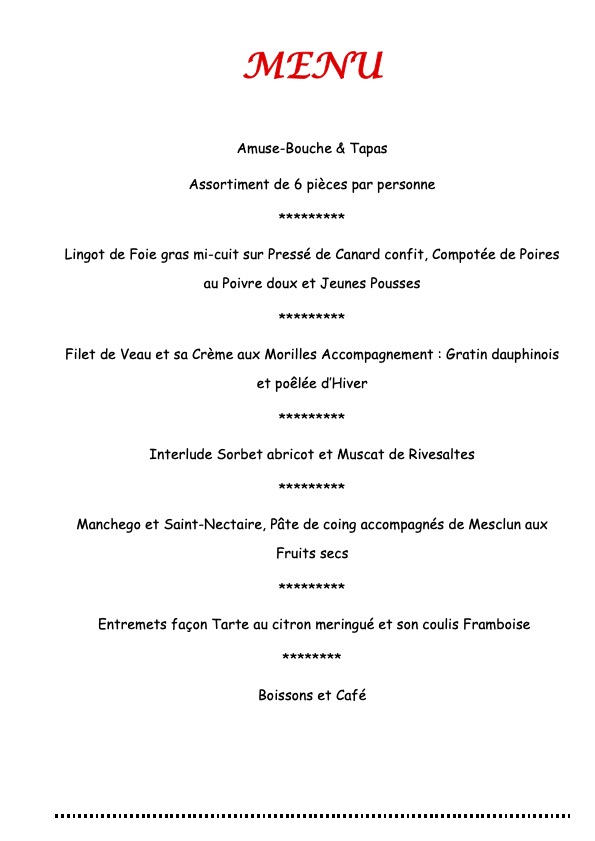 MENU

Amuse-Bouche & Tapas

Assortiment de 6 pièces par personne

*********

Lingot de Foie gras mi-cuit sur Pressé de Canard confit, Compotée de Poires au Poivre doux et Jeunes Pousses

*********

Filet de Veau et sa Crème aux Morilles Accompagnement : Gratin dauphinois et poêlée d'Hiver

*********

Interlude Sorbet abricot et Muscat de Rivesaltes

*********

Manchego et Saint-Nectaire, Pâte de coing accompagnés de Mesclun aux Fruits secs

*********

Entremets façon Tarte au citron meringué et son coulis Framboise

********

Boissons et Café